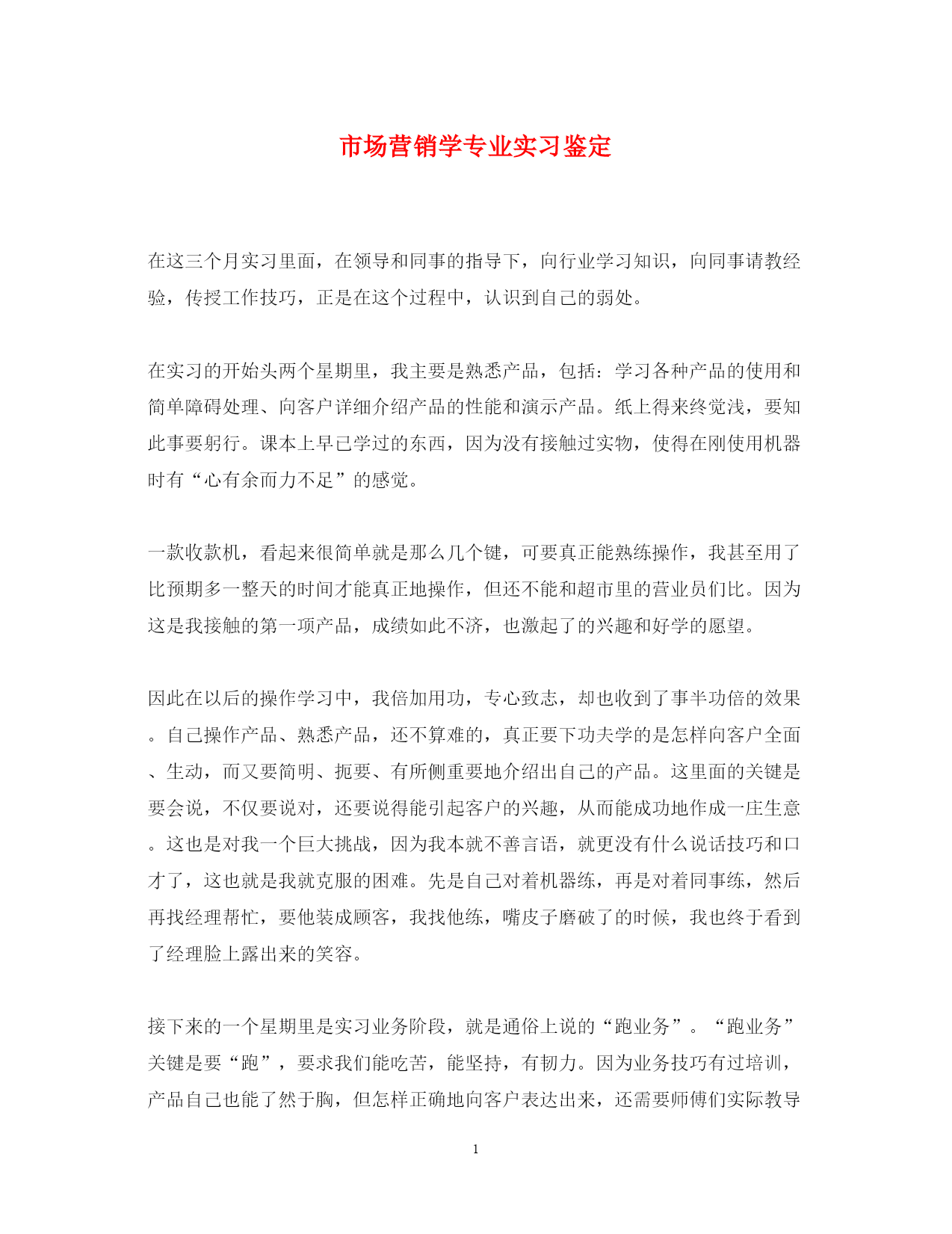 市场营销学专业实习鉴定

在这三个月实习里面，在领导和同事的指导下，向行业学习知识，向同事请教经验，传授工作技巧，正是在这个过程中，认识到自己的弱处。

在实习的开始头两个星期里，我主要是熟悉产品，包括：学习各种产品的使用和简单障碍处理、向客户详细介绍产品的性能和演示产品。纸上得来终觉浅，要知此事要躬行。课本上早已学过的东西，因为没有接触过实物，使得在刚使用机器时有“心有余而力不足”的感觉。

一款收款机，看起来很简单就是那么几个键，可要真正能熟练操作，我甚至用了比预期多一整天的时间才能真正地操作，但还不能和超市里的营业员们比。因为这是我接触的第一项产品，成绩如此不济，也激起了的兴趣和好学的愿望。

因此在以后的操作学习中，我倍加用功，专心致志，却也收到了事半功倍的效果。自己操作产品、熟悉产品，还不算难的，真正要下功夫学的是怎样向客户全面、生动，而又要简明、扼要、有所侧重要地介绍出自己的产品。这里面的关键是要会说，不仅要说对，还要说得能引起客户的兴趣，从而能成功地作成一庄生意。这也是对我一个巨大挑战，因为我本就不善言语，就更没有什么说话技巧和口才了，这也就是我就克服的困难。先是自己对着机器练，再是对着同事练，然后再找经理帮忙，要他装成顾客，我找他练，嘴皮子磨破了的时候，我也终于看到了经理脸上露出来的笑容。

接下来的一个星期里是实习业务阶段，就是通俗上说的“跑业务”。“跑业务”关键是要“跑”，要求我们能吃苦，能坚持，有韧力。因为业务技巧有过培训，产品自己也能了然于胸，但怎样正确地向客户表达出来，还需要师傅们实际教导

1